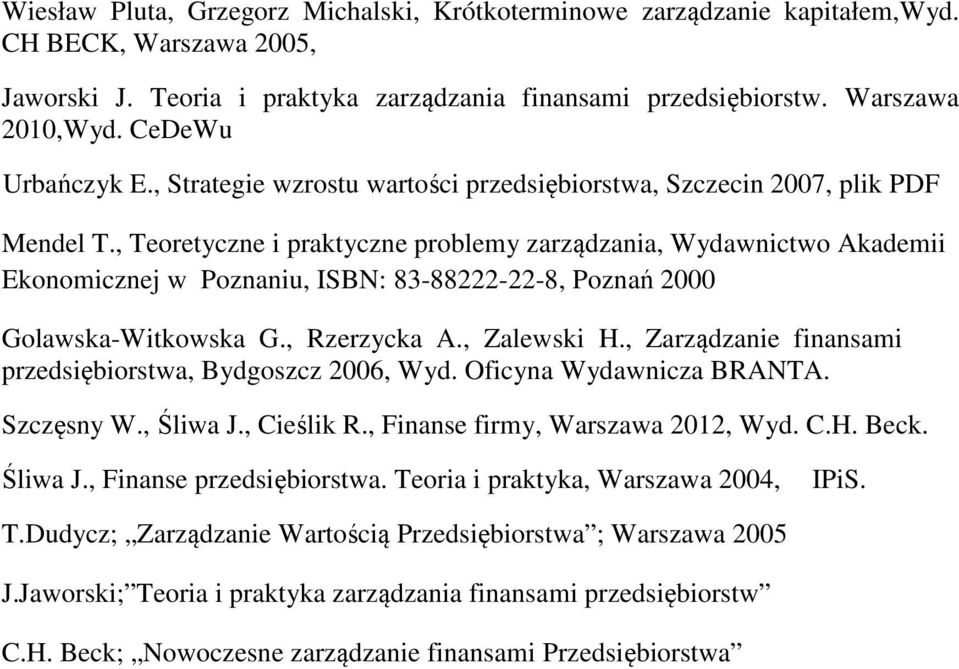 Wiesław Pluta, Grzegorz Michalski, Krótkoterminowe zarządzanie kapitałem,Wyd. CH BECK, Warszawa 2005,

Jaworski J. Teoria i praktyka zarządzania finansami przedsiębiorstw. Warszawa 2010,Wyd. CeDeWu

Urbańczyk E., Strategie wzrostu wartości przedsiębiorstwa, Szczecin 2007, plik PDF

Mendel T., Teoretyczne i praktyczne problemy zarządzania, Wydawnictwo Akademii Ekonomicznej w Poznaniu, ISBN: 83-88222-22-8, Poznań 2000

Golawska-Witkowska G., Rzerzycka A., Zalewski H., Zarządzanie finansami przedsiębiorstwa, Bydgoszcz 2006, Wyd. Oficyna Wydawnicza BRANTA.

Szczęsny W., Śliwa J., Cieślik R., Finanse firmy, Warszawa 2012, Wyd. C.H. Beck.

Śliwa J., Finanse przedsiębiorstwa. Teoria i praktyka, Warszawa 2004, IPiS.

T.Dudycz; „Zarządzanie Wartością Przedsiębiorstwa”; Warszawa 2005

J.Jaworski;”Teoria i praktyka zarządzania finansami przedsiębiorstw”

C.H. Beck; „Nowoczesne zarządzanie finansami Przedsiębiorstwa”